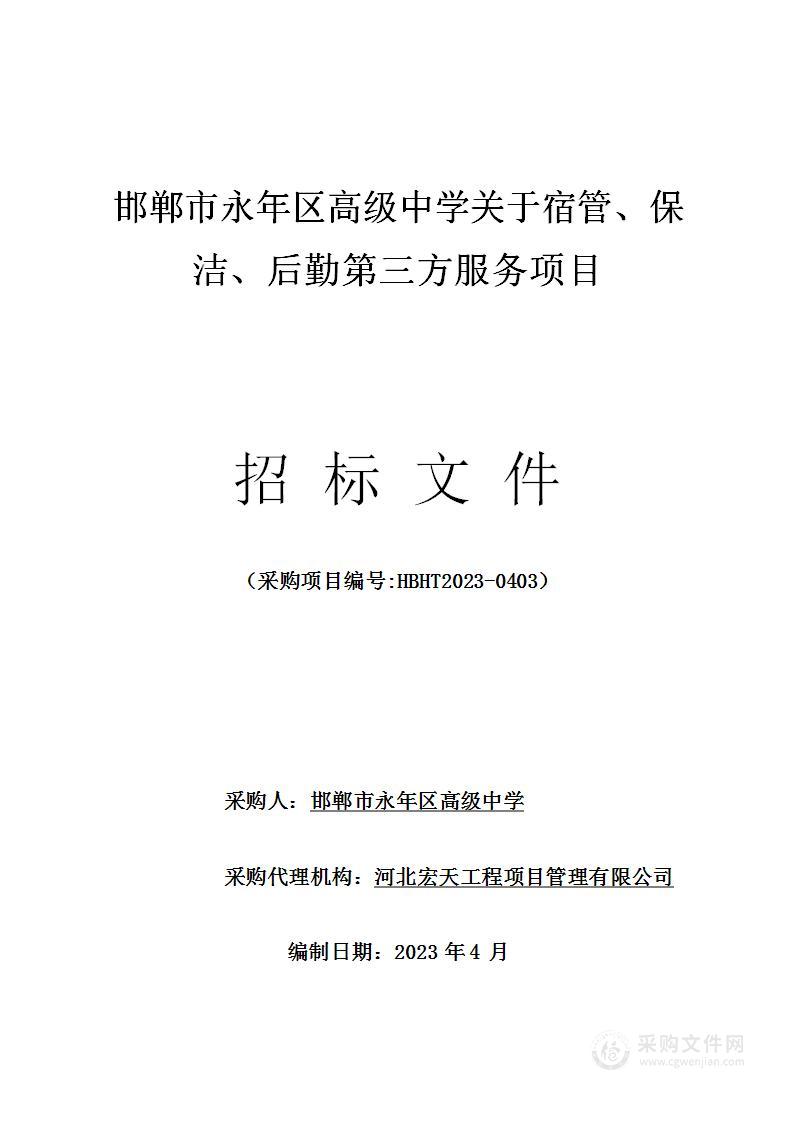 邯郸市永年区高级中学关于宿管、保洁、后勤第三方服务项目

招 标 文 件

（采购项目编号:HBHT2023-0403）

采购人：邯郸市永年区高级中学

采购代理机构：河北宏天工程项目管理有限公司

编制日期：2023 年 4 月

采购文件网
www.cgwenjian.com